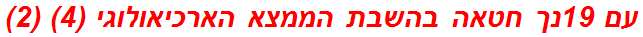 עם 19נך חטאה בהשבת הממצא הארכיאולוגי (4) (2)